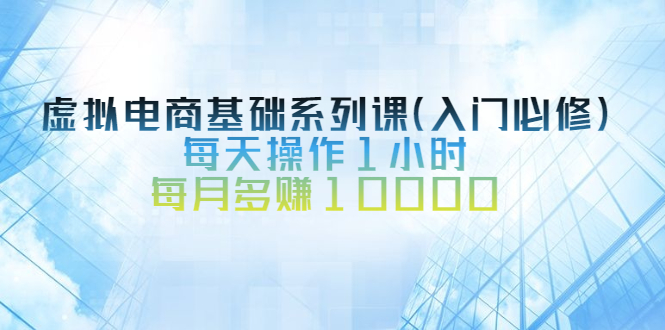 虚拟电商基础系列课(入门必修)
每天操作1小时
每月多赚10000